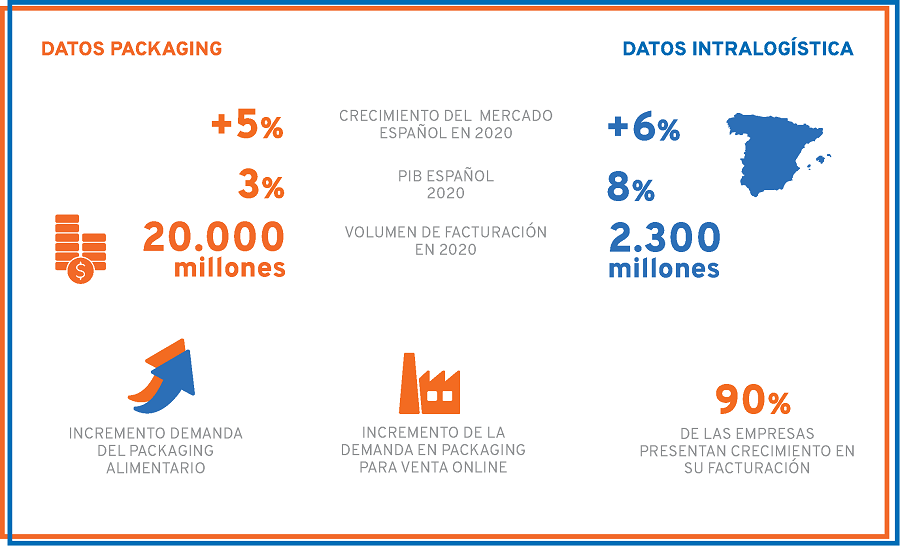 DATOS PACKAGING

DATOS INTRALOGÍSTICA

+5%

CRECIMIENTO DEL MERCADO ESPAÑOL EN 2020

+6%

3%

PIB ESPAÑOL 2020

8%

20.000 millones

VOLUMEN DE FACTURACIÓN EN 2020

2.300 millones

INCREMENTO DEMANDA DEL PACKAGING ALIMENTARIO

INCREMENTO DE LA DEMANDA EN PACKAGING PARA VENTA ONLINE

90%

DE LAS EMPRESAS PRESENTAN CRECIMIENTO EN SU FACTURACIÓN